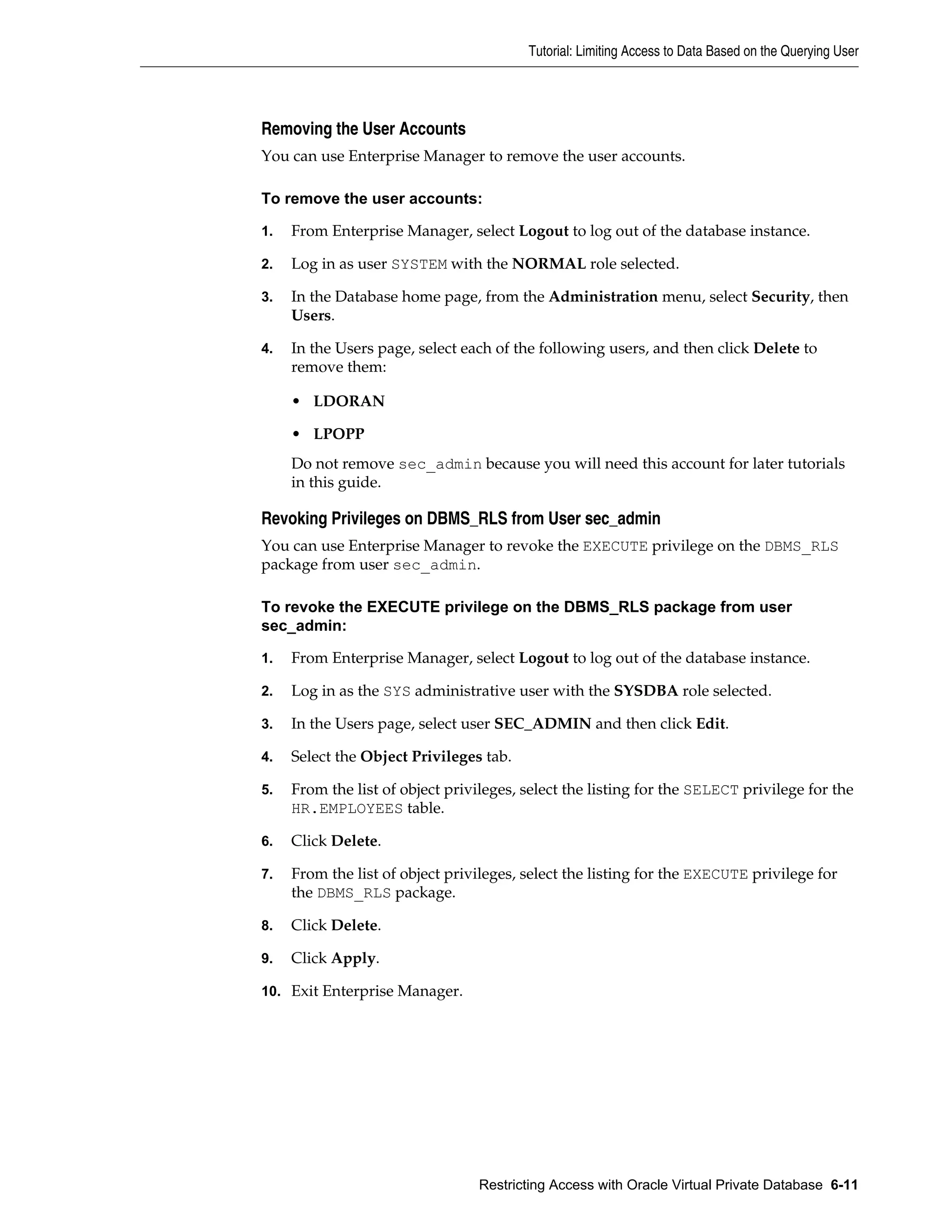 Tutorial: Limiting Access to Data Based on the Querying User

Removing the User Accounts

You can use Enterprise Manager to remove the user accounts.

To remove the user accounts:

1. From Enterprise Manager, select Logout to log out of the database instance.

2. Log in as user SYSTEM with the NORMAL role selected.

3. In the Database home page, from the Administration menu, select Security, then Users.

4. In the Users page, select each of the following users, and then click Delete to remove them:

• LDORAN

• LPOPP

Do not remove sec_admin because you will need this account for later tutorials in this guide.

Revoking Privileges on DBMS_RLS from User sec_admin

You can use Enterprise Manager to revoke the EXECUTE privilege on the DBMS_RLS package from user sec_admin.

To revoke the EXECUTE privilege on the DBMS_RLS package from user sec_admin:

1. From Enterprise Manager, select Logout to log out of the database instance.

2. Log in as the SYS administrative user with the SYSDBA role selected.

3. In the Users page, select user SEC_ADMIN and then click Edit.

4. Select the Object Privileges tab.

5. From the list of object privileges, select the listing for the SELECT privilege for the HR.EMPLOYEES table.

6. Click Delete.

7. From the list of object privileges, select the listing for the EXECUTE privilege for the DBMS_RLS package.

8. Click Delete.

9. Click Apply.

10. Exit Enterprise Manager.

Restricting Access with Oracle Virtual Private Database 6-11